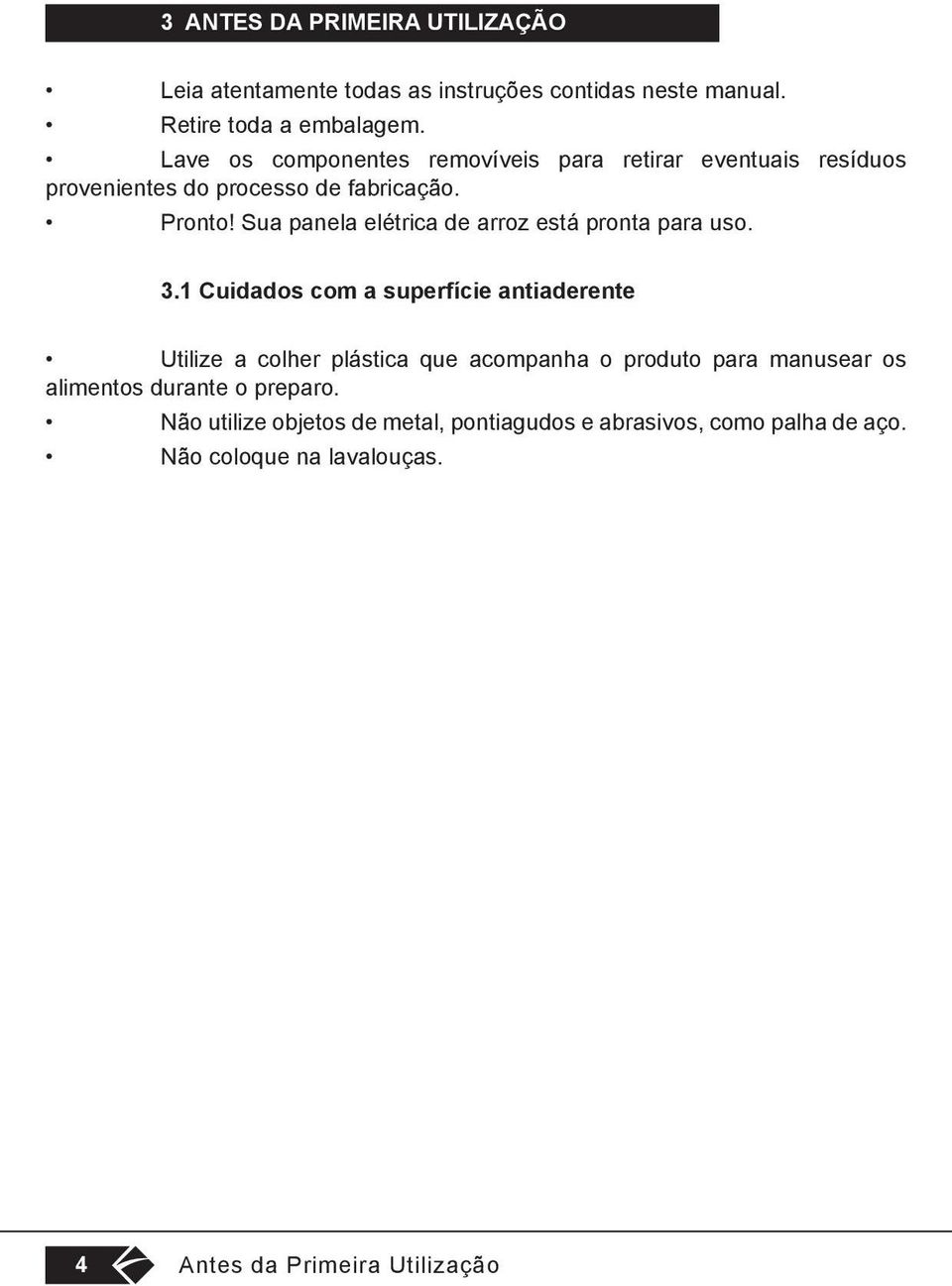 3 ANTES DA PRIMEIRA UTILIZAÇÃO

• Leia atentamente todas as instruções contidas neste manual.
• Retire toda a embalagem.
• Lave os componentes removíveis para retirar eventuais resíduos provenientes do processo de fabricação.
• Pronto! Sua panela elétrica de arroz está pronta para uso.

3.1 Cuidados com a superfície antiaderente

• Utilize a colher plástica que acompanha o produto para manusear os alimentos durante o preparo.
• Não utilize objetos de metal, pontiagudos e abrasivos, como palha de aço.
• Não coloque na lavalouças.

4 Antes da Primeira Utilização